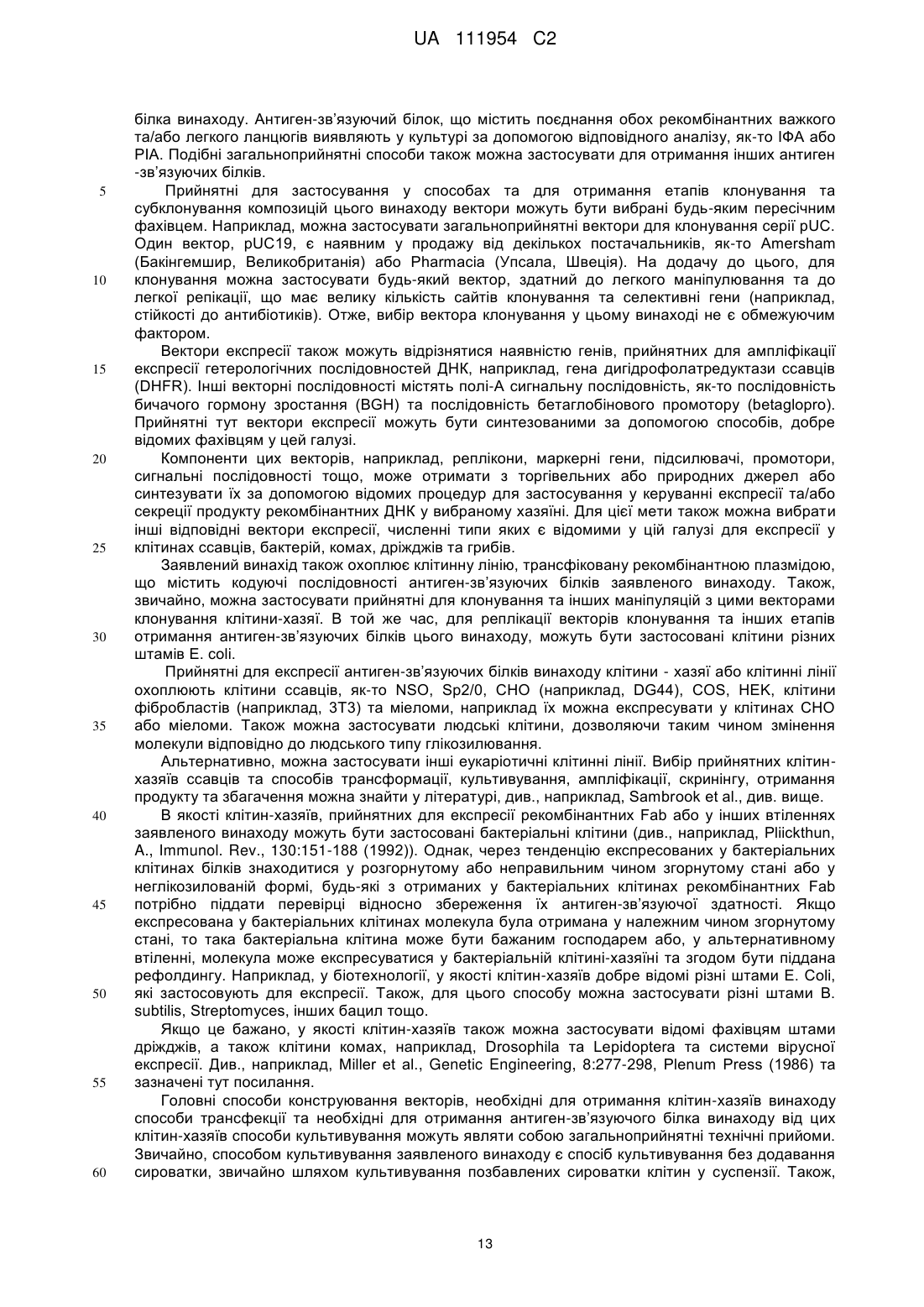 UA 111954 C2

білка винаходу. Антиген-зв'язуючий білок, що містить поєднання обох рекомбінантних важкого та/або легкого ланцюгів виявляють у культурі за допомогою відповідного аналізу, як-то ІФА або РІА. Подібні загальноприйнятні способи також можна застосувати для отримання інших антиген -зв'язуючих білків.

5 Прийнятні для застосування у способах та для отримання етапів клонування та субклонування композицій цього винаходу вектори можуть бути вибрані будь-яким пересічним фахівцем. Наприклад, можна застосувати загальноприйнятні вектори для клонування серії pUC. Один вектор, pUC19, є наявним у продажу від декількох постачальників, як-то Amersham (Бакінгемшир, Великобританія) або Pharmacia (Упсала, Швеція). На додачу до цього, для 10 клонування можна застосувати будь-який вектор, здатний до легкого маніпулювання та до легкої репікації, що має велику кількість сайтів клонування та селективні гени (наприклад, стійкості до антибіотиків). Отже, вибір вектора клонування у цьому винаході не є обмежуючим фактором.

Вектори експресії також можуть відрізнятися наявністю генів, прийнятних для ампліфікації 15 експресії гетерологічних послідовностей ДНК, наприклад, гена дигідрофолатредуктази ссавців (DHFR). Інші векторні послідовності містять полі-А сигнальну послідовність, як-то послідовність бичачого гормону зростання (BGH) та послідовність бетаглобінового промотору (betaglopro). Прийнятні тут вектори експресії можуть бути синтезованими за допомогою способів, добре відомих фахівцям у цей галузі.

20 Компоненти цих векторів, наприклад, реплікони, маркерні гени, підсилювачі, промотори, сигнальні послідовності тощо, може отримати з торгівельних або природних джерел або синтезувати їх за допомогою відомих процедур для застосування у керуванні експресії та/або секреції продукту рекомбінантних ДНК у вибраному хазяїні. Для цієї мети також можна вибрати інші відповідні вектори експресії, численні типи яких є відомими у цій галузі для експресії у 25 клітинах ссавців, бактерій, комах, дріжджів та грибів.

Заявлений винахід також охоплює клітинну лінію, трансфіковану рекомбінантною плазмідою, що містить кодуючі послідовності антиген-зв'язуючих білків заявленого винаходу. Також, звичайно, можна застосувати прийнятні для клонування та інших маніпуляцій з цими векторами клонування клітини-хазяї. В той же час, для реплікації векторів клонування та інших етапів 30 отримання антиген-зв'язуючих білків цього винаходу, можуть бути застосовані клітини різних штамів E. coli.

Прийнятні для експресії антиген-зв'язуючих білків винаходу клітини - хазяї або клітинні лінії охоплюють клітини ссавців, як-то NSO, Sp2/0, CHO (наприклад, DG44), COS, HEK, клітини фібробластів (наприклад, 3T3) та мієломи, наприклад їх можна експресувати у клітинах CHO 35 або мієломи. Також можна застосувати людські клітини, дозволяючи таким чином змінення молекули відповідно до людського типу глікозилювання.

Альтернативно, можна застосувати інші еукаріотичні клітинні лінії. Вибір прийнятних клітин-хазяїв ссавців та способів трансформації, культивування, ампліфікації, скринінгу, отримання продукту та збагачення можна знайти у літературі, див., наприклад, Sambrook et al., див. вище.

40 В якості клітин-хазяїв, прийнятних для експресії рекомбінантних Fab або у інших втіленнях заявленого винаходу можуть бути застосовані бактеріальні клітини (див., наприклад, Pliickthun, A., Immunol. Rev., 130:151-188 (1992)). Однак, через тенденцію експресованих у бактеріальних клітинах білків знаходитися у розгорнутому або неправильним чином згорнутому стані або у неглікозилованій формі, будь-які з отриманих у бактеріальних клітинах рекомбінантних Fab 45 потрібно піддати перевірці відносно збереження їх антиген-зв'язуючої здатності. Якщо експресована у бактеріальних клітинах молекула була отримана у належним чином згорнутому стані, то така бактеріальна клітина може бути бажаним господарем або, у альтернативному втіленні, молекула може експресуватися у бактеріальній клітині-хазяїні та згодом бути піддана рефолдингу. Наприклад, у біотехнології, у якості клітин-хазяїв добре відомі різні штами E. Coli, 50 які застосовують для експресії. Також, для цього способу можна застосувати різні штами B. subtilis, Streptomyces, інших бацил тощо.

Якщо це бажано, у якості клітин-хазяїв також можна застосувати відомі фахівцям штами дріжджів, а також клітини комах, наприклад, Drosophila та Lepidoptera та системи вірусної експресії. Див., наприклад, Miller et al., Genetic Engineering, 8:277-298, Plenum Press (1986) та 55 зазначені тут посилання.

Головні способи конструювання векторів, необхідні для отримання клітин-хазяїв винаходу способи трансфекції та необхідні для отримання антиген-зв'язуючого білка винаходу від цих клітин-хазяїв способи культивування можуть являти собою загальноприйнятні технічні прийоми. Звичайно, способом культивування заявленого винаходу є спосіб культивування без додавання 60 сироватки, звичайно шляхом культивування позбавлених сироватки клітин у суспензії. Також,

13